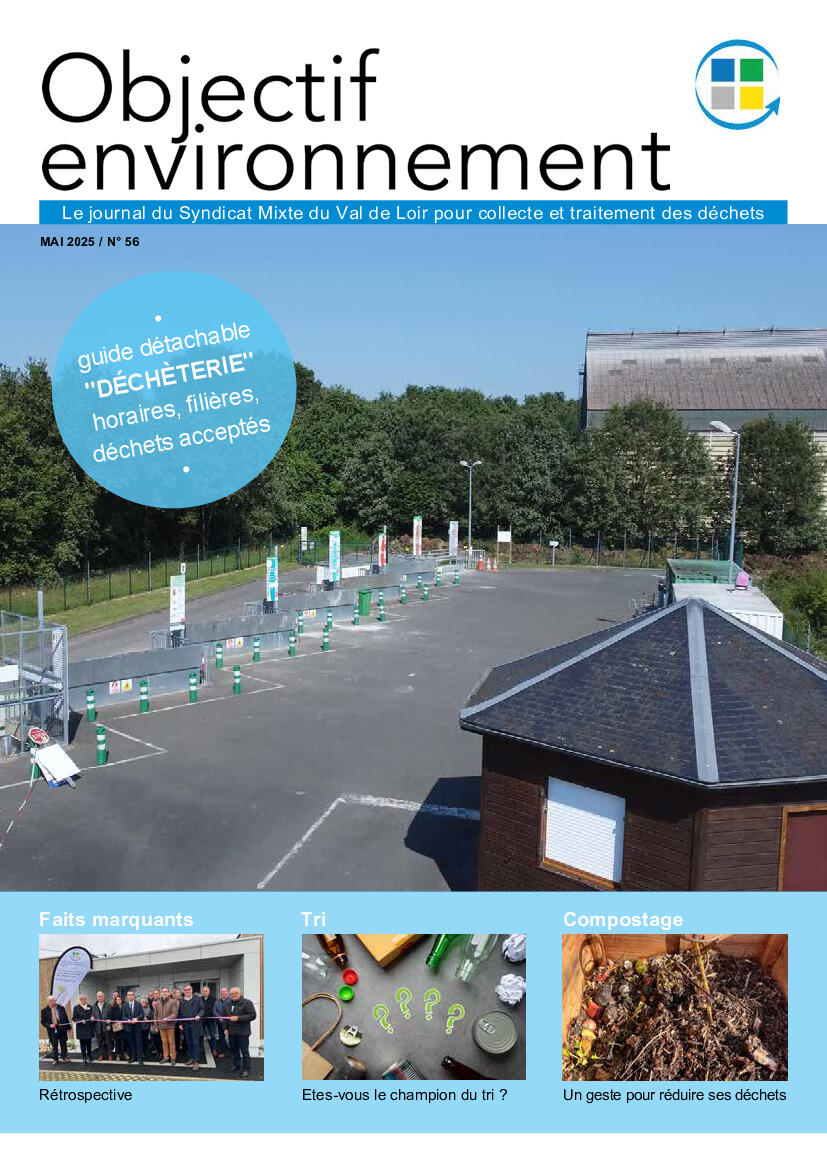 Objectif environnement

Le journal du Syndicat Mixte du Val de Loir pour collecte et traitement des déchets

MAI 2025 / N° 56

•
guide détachable
"DÉCHÈTERIE"
horaires, filières,
déchets acceptés
•

Faits marquants

Rétrospective

Tri

Etes-vous le champion du tri ?

Compostage

Un geste pour réduire ses déchets